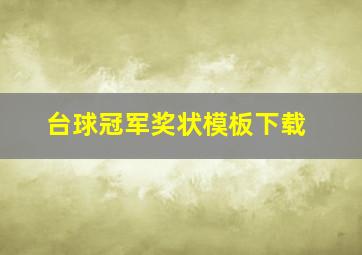 台球冠军奖状模板下载